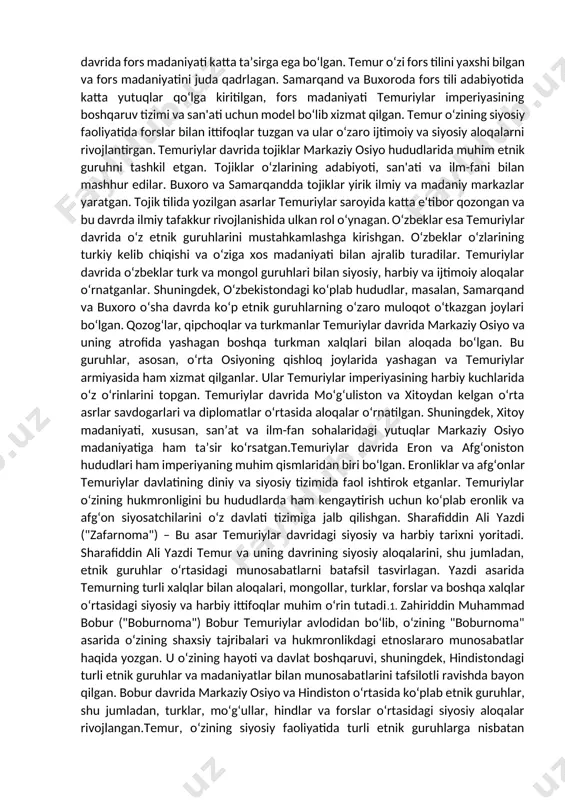 davrida fors madaniyati katta ta'sirga ega bo'lgan. Temur o'zi fors tilini yaxshi bilgan va fors madaniyatini juda qadrlagan. Samarqand va Buxoroda fors tili adabiyotida katta yutuqlar qo'lga kiritilgan, fors madaniyati Temuriylar imperiyasining boshqaruv tizimi va san'ati uchun model bo'lib xizmat qilgan. Temur o'zining siyosiy faoliyatida forslar bilan ittifoqlar tuzgan va ular o'zaro ijtimoiy va siyosiy aloqalarni rivojlantirgan. Temuriylar davrida tojiklar Markaziy Osiyo hududlarida muhim etnik guruhni tashkil etgan. Tojiklar o'zlarining adabiyoti, san'ati va ilm-fani bilan mashhur edilar. Buxoro va Samarqandda tojiklar yirik ilmiy va madaniy markazlar yaratgan. Tojik tilida yozilgan asarlar Temuriylar saroyida katta e'tibor qozongan va bu davrda ilmiy tafakkur rivojlanishida ulkan rol o'ynagan. O'zbeklar esa Temuriylar davrida o'z etnik guruhlarini mustahkamlashga kirishgan. O'zbeklar o'zlarining turkiy kelib chiqishi va o'ziga xos madaniyati bilan ajralib turadilar. Temuriylar davrida o'zbeklar turk va mongol guruhlari bilan siyosiy, harbiy va ijtimoiy aloqalar o'rnatganlar. Shuningdek, O'zbekistondagi ko'plab hududlar, masalan, Samarqand va Buxoro o'sha davrda ko'p etnik guruhlarning o'zaro muloqot o'tkazgan joylari bo'lgan. Qozog'lar, qipchoqlar va turkmanlar Temuriylar davrida Markaziy Osiyo va uning atrofida yashagan boshqa turkman xalqlari bilan aloqada bo'lgan. Bu guruhlar, asosan, o'rta Osiyoning qishloq joylarida yashagan va Temuriylar armiyasida ham xizmat qilganlar. Ular Temuriylar imperiyasining harbiy kuchlarida o'z o'rinlarini topgan. Temuriylar davrida Mo'g'uliston va Xitoydan kelgan o'rta asrlar savdogarlari va diplomatlar o'rtasida aloqalar o'rnatilgan. Shuningdek, Xitoy madaniyati, xususan, san'at va ilm-fan sohalaridagi yutuqlar Markaziy Osiyo madaniyatiga ham ta'sir ko'rsatgan.Temuriylar davrida Eron va Afg'oniston hududlari ham imperiyaning muhim qismlaridan biri bo'lgan. Eronliklar va afg'onlar Temuriylar davlatining diniy va siyosiy tizimida faol ishtirok etganlar. Temuriylar o'zining hukmronligini bu hududlarda ham kengaytirish uchun ko'plab eronlik va afg'on siyosatchilarini o'z davlati tizimiga jalb qilishgan. Sharafiddin Ali Yazdi ("Zafarnoma") – Bu asar Temuriylar davridagi siyosiy va harbiy tarixni yoritadi. Sharafiddin Ali Yazdi Temur va uning davrining siyosiy aloqalarini, shu jumladan, etnik guruhlar o'rtasidagi munosabatlarni batafsil tasvirlagan. Yazdi asarida Temurning turli xalqlar bilan aloqalari, mongollar, turklar, forslar va boshqa xalqlar o'rtasidagi siyosiy va harbiy ittifoqlar muhim o'rin tutadi.1. Zahiriddin Muhammad Bobur ("Boburnoma") Bobur Temuriylar avlodidan bo'lib, o'zining "Boburnoma" asarida o'zining shaxsiy tajribalari va hukmronlikdagi etnoslararo munosabatlar haqida yozgan. U o'zining hayoti va davlat boshqaruvi, shuningdek, Hindistondagi turli etnik guruhlar va madaniyatlar bilan munosabatlarini tafsilotli ravishda bayon qilgan. Bobur davrida Markaziy Osiyo va Hindiston o'rtasida ko'plab etnik guruhlar, shu jumladan, turklar, mo'g'ullar, hindlar va forslar o'rtasidagi siyosiy aloqalar rivojlangan.Temur, o'zining siyosiy faoliyatida turli etnik guruhlarga nisbatan